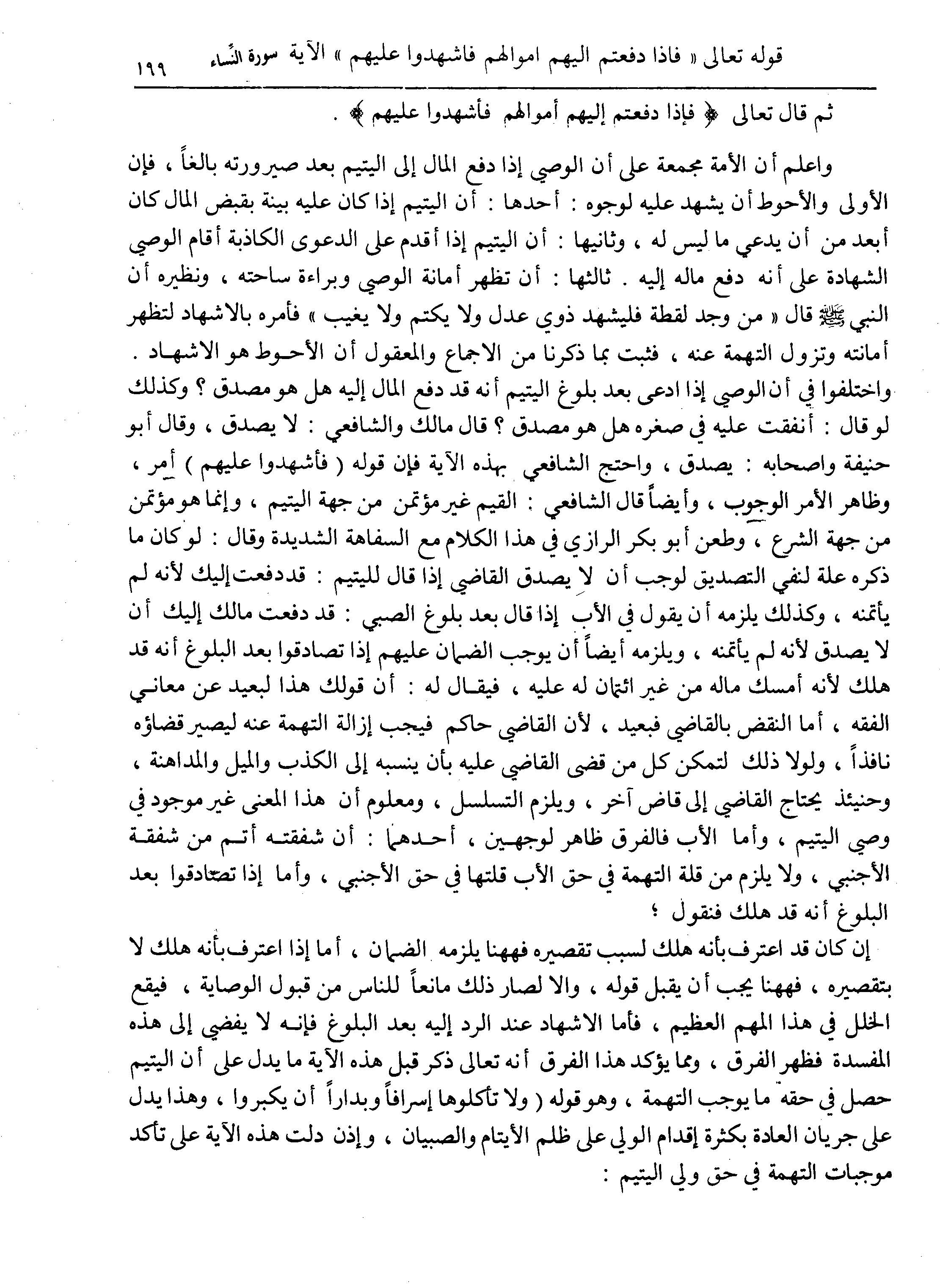 قوله تعالى « فاذا دفعتم اليهم اموالهم فاشهدوا عليهم » الآية سورة النساء ١٩٩

ثم قال تعالى ﴿ فإذا دفعتم إليهم أموالهم فأشهدوا عليهم ﴾ .

واعلم أن الأمة مجمعة على أن الوصي إذا دفع المال إلى اليتيم بعد صيرورته بالغاً ، فإن الأولى والأحوط أن يشهد عليه لوجوه : أحدها : أن اليتيم إذا كان عليه بينة بقبض المال كان أبعد من أن يدعي ما ليس له ، وثانيها : أن اليتيم إذا أقدم على الدعوى الكاذبة أقام الوصي الشهادة على أنه دفع ماله إليه . ثالثها : أن تظهر أمانة الوصي وبراءة ساحته ، ونظيره أن النبي ﷺ قال « من وجد لقطة فليشهد ذوي عدل ولا يكتم ولا يغيب » فأمره بالاشهاد لتظهر أمانته وتزول التهمة عنه ، فثبت بما ذكرنا من الاجماع والمعقول أن الأحوط هو الاشهاد . واختلفوا في أن الوصي إذا ادعى بعد بلوغ اليتيم أنه قد دفع المال إليه هل هو مصدق ؟ وكذلك لو قال : أنفقت عليه في صغره هل هو مصدق ؟ قال مالك والشافعي : لا يصدق ، وقال أبو حنيفة واصحابه : يصدق ، واحتج الشافعي بهذه الآية فإن قوله ( فأشهدوا عليهم ) أمر ، وظاهر الأمر الوجوب ، وأيضاً قال الشافعي : القيم غير مؤتمن من جهة اليتيم ، وإنما هو مؤتمن من جهة الشرع ، وطعن أبو بكر الرازي في هذا الكلام مع السفاهة الشديدة وقال : لو كان ما ذكره علة لنفي التصديق لوجب أن لا يصدق القاضي إذا قال لليتيم : قد دفعت إليك لأنه لم يأتمنه ، وكذلك يلزمه أن يقول في الأب إذا قال بعد بلوغ الصبي : قد دفعت مالك إليك أن لا يصدق لأنه لم يأتمنه ، ويلزمه أيضاً أن يوجب الضمان عليهم إذا تصادقوا بعد البلوغ أنه قد هلك لأنه أمسك ماله من غير ائتمان له عليه ، فيقال له : أن قولك هذا لبعيد عن معاني الفقه ، أما النقض بالقاضي فبعيد ، لأن القاضي حاكم فيجب إزالة التهمة عنه ليصير قضاؤه نافذاً ، ولولا ذلك لتمكن كل من قضى القاضي عليه بأن ينسبه إلى الكذب والميل والمداهنة ، وحينئذ يحتاج القاضي إلى قاض آخر ، ويلزم التسلسل ، ومعلوم أن هذا المعنى غير موجود في وصي اليتيم ، وأما الأب فالفرق ظاهر لوجهين ، أحدهما : أن شفقته أتم من شفقة الأجنبي ، ولا يلزم من قلة التهمة في حق الأب قلتها في حق الأجنبي ، وأما إذا تصادقوا بعد البلوغ أنه قد هلك فنقول ؛

إن كان قد اعترف بأنه هلك لسبب تقصيره فههنا يلزمه الضمان ، أما إذا اعترف بأنه هلك لا بتقصيره ، فههنا يجب أن يقبل قوله ، والا لصار ذلك مانعاً للناس من قبول الوصاية ، فيقع الخلل في هذا المهم العظيم ، فأما الاشهاد عند الرد إليه بعد البلوغ فإنه لا يفضي إلى هذه المفسدة فظهر الفرق ، ومما يؤكد هذا الفرق أنه تعالى ذكر قبل هذه الآية ما يدل على أن اليتيم حصل في حقه ما يوجب التهمة ، وهو قوله ( ولا تأكلوها إسرافاً وبداراً أن يكبروا ، وهذا يدل على جريان العادة بكثرة إقدام الولي على ظلم الأيتام والصبيان ، وإذن دلت هذه الآية على تأكد موجبات التهمة في حق ولي اليتيم :